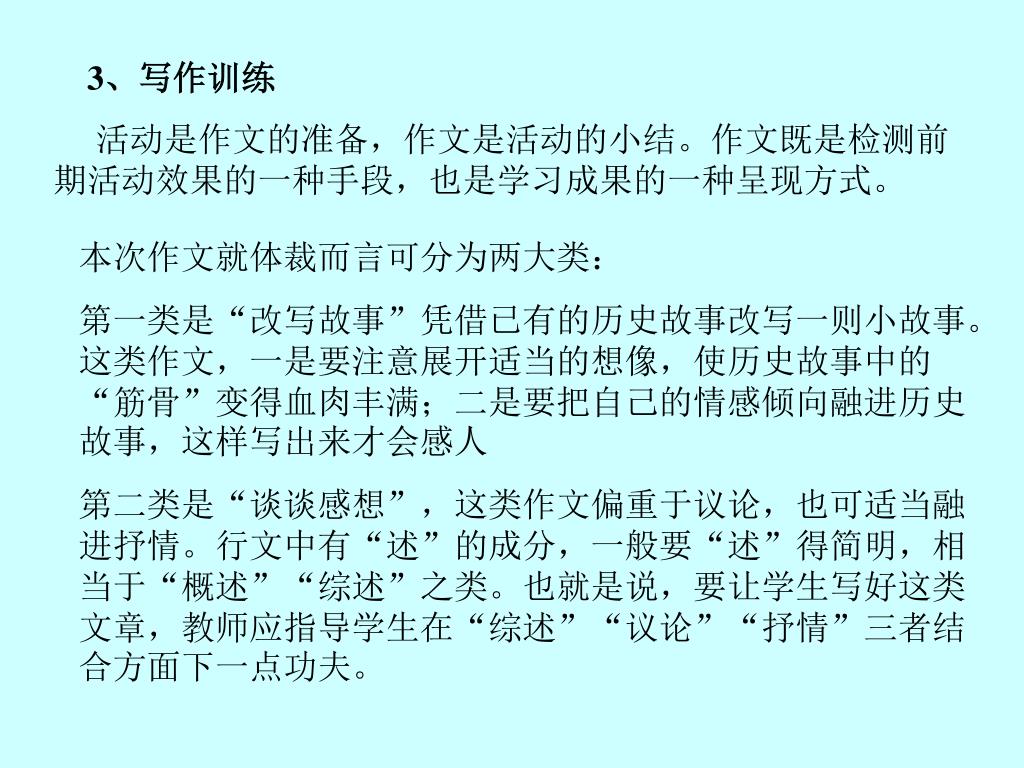 3、写作训练

活动是作文的准备，作文是活动的小结。作文既是检测前期活动效果的一种手段，也是学习成果的一种呈现方式。

本次作文就体裁而言可分为两大类：

第一类是“改写故事”凭借已有的历史故事改写一则小故事。这类作文，一是要注意展开适当的想像，使历史故事中的“筋骨”变得血肉丰满；二是要把自己的情感倾向融进历史故事，这样写出来才会感人

第二类是“谈谈感想”，这类作文偏重于议论，也可适当融进抒情。行文中有“述”的成分，一般要“述”得简明，相当于“概述”“综述”之类。也就是说，要让学生写好这类文章，教师应指导学生在“综述”“议论”“抒情”三者结合方面下一点功夫。